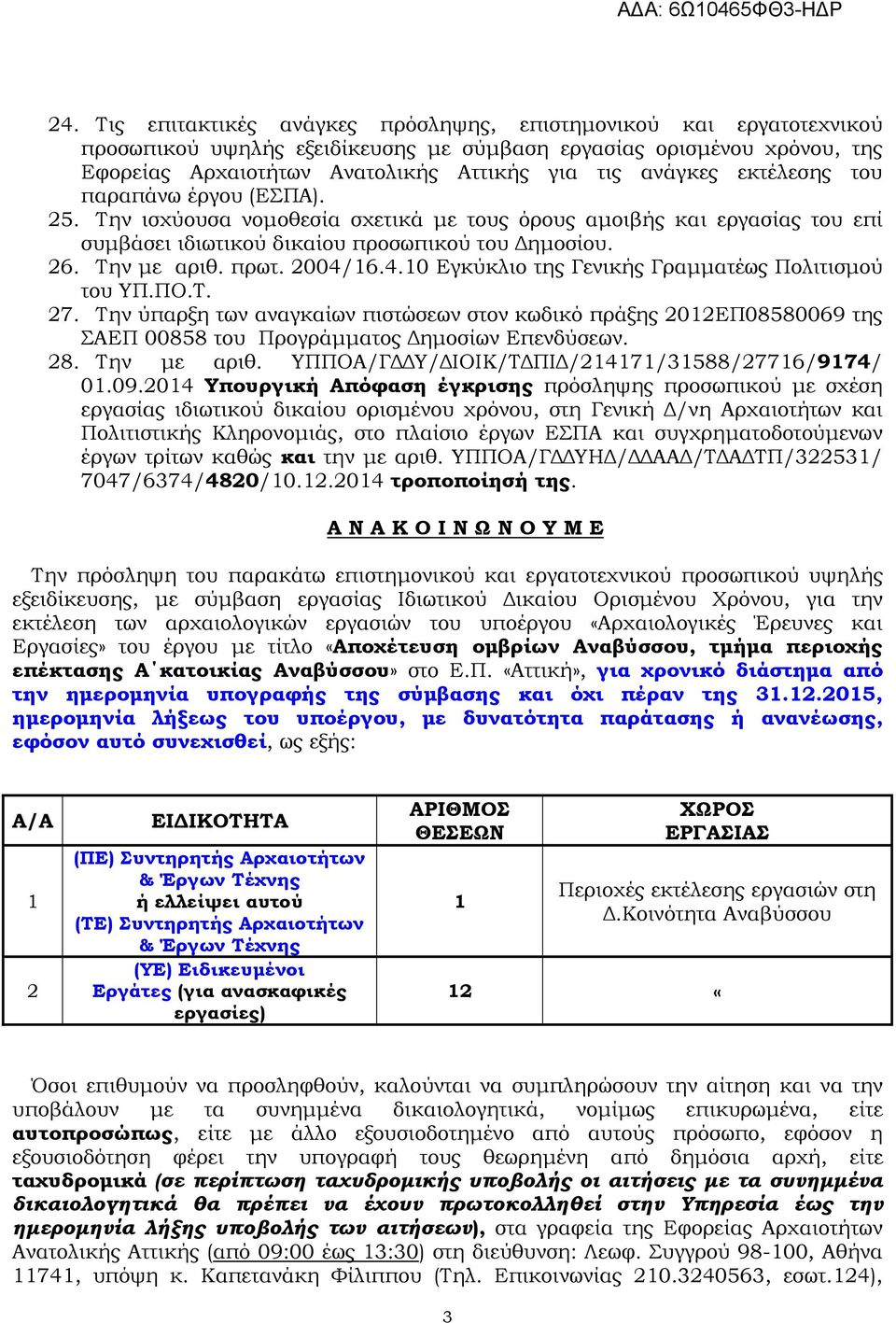 ΑΔΑ: 6Ω10465ΦΘ3-ΗΔΡ

24. Τις επιτακτικές ανάγκες πρόσληψης, επιστημονικού και εργατοτεχνικού προσωπικού υψηλής εξειδίκευσης με σύμβαση εργασίας ορισμένου χρόνου, της Εφορείας Αρχαιοτήτων Ανατολικής Αττικής για τις ανάγκες εκτέλεσης του παραπάνω έργου (ΕΣΠΑ).
25. Την ισχύουσα νομοθεσία σχετικά με τους όρους αμοιβής και εργασίας του επί συμβάσει ιδιωτικού δικαίου προσωπικού του Δημοσίου.
26. Την με αριθ. πρωτ. 2004/16.4.10 Εγκύκλιο της Γενικής Γραμματέως Πολιτισμού του ΥΠ.ΠΟ.Τ.
27. Την ύπαρξη των αναγκαίων πιστώσεων στον κωδικό πράξης 2012ΕΠ08580069 της ΣΑΕΠ 00858 του Προγράμματος Δημοσίων Επενδύσεων.
28. Την με αριθ. ΥΠΠΟΑ/ΓΔΔΥ/ΔΙΟΙΚ/ΤΔΠΙΔ/214171/31588/27716/9174/ 01.09.2014 Υπουργική Απόφαση έγκρισης πρόσληψης προσωπικού με σχέση εργασίας ιδιωτικού δικαίου ορισμένου χρόνου, στη Γενική Δ/νη Αρχαιοτήτων και Πολιτιστικής Κληρονομιάς, στο πλαίσιο έργων ΕΣΠΑ και συγχρηματοδοτούμενων έργων τρίτων καθώς και την με αριθ. ΥΠΠΟΑ/ΓΔΔΥΗΔ/ΔΔΑΑΔ/ΤΔΑΔΤΠ/322531/ 7047/6374/4820/10.12.2014 τροποποίησή της.

Α Ν Α Κ Ο Ι Ν Ω Ν Ο Υ Μ Ε

Την πρόσληψη του παρακάτω επιστημονικού και εργατοτεχνικού προσωπικού υψηλής εξειδίκευσης, με σύμβαση εργασίας Ιδιωτικού Δικαίου Ορισμένου Χρόνου, για την εκτέλεση των αρχαιολογικών εργασιών του υποέργου «Αρχαιολογικές Έρευνες και Εργασίες» του έργου με τίτλο «Αποχέτευση ομβρίων Αναβύσσου, τμήμα περιοχής επέκτασης Α΄κατοικίας Αναβύσσου» στο Ε.Π. «Αττική», για χρονικό διάστημα από την ημερομηνία υπογραφής της σύμβασης και όχι πέραν της 31.12.2015, ημερομηνία λήξεως του υποέργου, με δυνατότητα παράτασης ή ανανέωσης, εφόσον αυτό συνεχισθεί, ως εξής:

| Α/Α | ΕΙΔΙΚΟΤΗΤΑ | ΑΡΙΘΜΟΣ ΘΕΣΕΩΝ | ΧΩΡΟΣ ΕΡΓΑΣΙΑΣ |
|---|---|---|---|
| 1 | (ΠΕ) Συντηρητής Αρχαιοτήτων & Έργων Τέχνης ή ελλείψει αυτού (ΤΕ) Συντηρητής Αρχαιοτήτων & Έργων Τέχνης | 1 | Περιοχές εκτέλεσης εργασιών στη Δ.Κοινότητα Αναβύσσου |
| 2 | (ΥΕ) Ειδικευμένοι Εργάτες (για ανασκαφικές εργασίες) | 12 | « |

Όσοι επιθυμούν να προσληφθούν, καλούνται να συμπληρώσουν την αίτηση και να την υποβάλουν με τα συνημμένα δικαιολογητικά, νομίμως επικυρωμένα, είτε αυτοπροσώπως, είτε με άλλο εξουσιοδοτημένο από αυτούς πρόσωπο, εφόσον η εξουσιοδότηση φέρει την υπογραφή τους θεωρημένη από δημόσια αρχή, είτε ταχυδρομικά (σε περίπτωση ταχυδρομικής υποβολής οι αιτήσεις με τα συνημμένα δικαιολογητικά θα πρέπει να έχουν πρωτοκολληθεί στην Υπηρεσία έως την ημερομηνία λήξης υποβολής των αιτήσεων), στα γραφεία της Εφορείας Αρχαιοτήτων Ανατολικής Αττικής (από 09:00 έως 13:30) στη διεύθυνση: Λεωφ. Συγγρού 98-100, Αθήνα 11741, υπόψη κ. Καπετανάκη Φίλιππου (Τηλ. Επικοινωνίας 210.3240563, εσωτ.124),

3